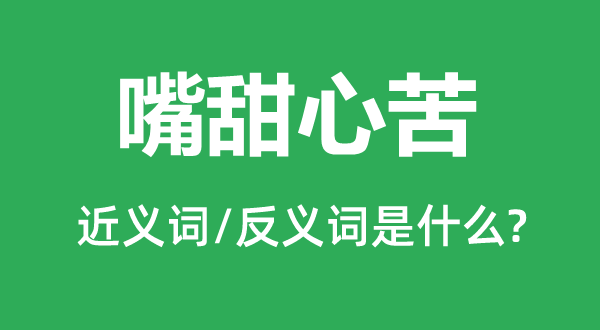 嘴甜心苦

近义词/反义词是什么?